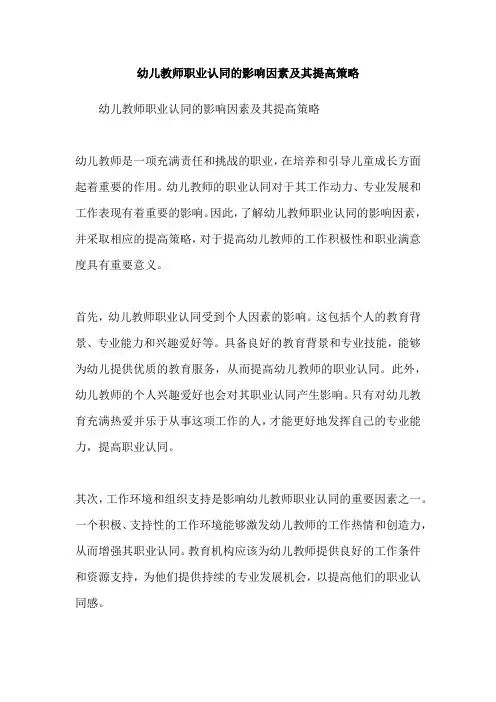 幼儿教师职业认同的影响因素及其提高策略

幼儿教师职业认同的影响因素及其提高策略

幼儿教师是一项充满责任和挑战的职业，在培养和引导儿童成长方面起着重要的作用。幼儿教师的职业认同对于其工作动力、专业发展和工作表现有着重要的影响。因此，了解幼儿教师职业认同的影响因素，并采取相应的提高策略，对于提高幼儿教师的工作积极性和职业满意度具有重要意义。

首先，幼儿教师职业认同受到个人因素的影响。这包括个人的教育背景、专业能力和兴趣爱好等。具备良好的教育背景和专业技能，能够为幼儿提供优质的教育服务，从而提高幼儿教师的职业认同。此外，幼儿教师的个人兴趣爱好也会对其职业认同产生影响。只有对幼儿教育充满热爱并乐于从事这项工作的人，才能更好地发挥自己的专业能力，提高职业认同。

其次，工作环境和组织支持是影响幼儿教师职业认同的重要因素之一。一个积极、支持性的工作环境能够激发幼儿教师的工作热情和创造力，从而增强其职业认同。教育机构应该为幼儿教师提供良好的工作条件和资源支持，为他们提供持续的专业发展机会，以提高他们的职业认同感。